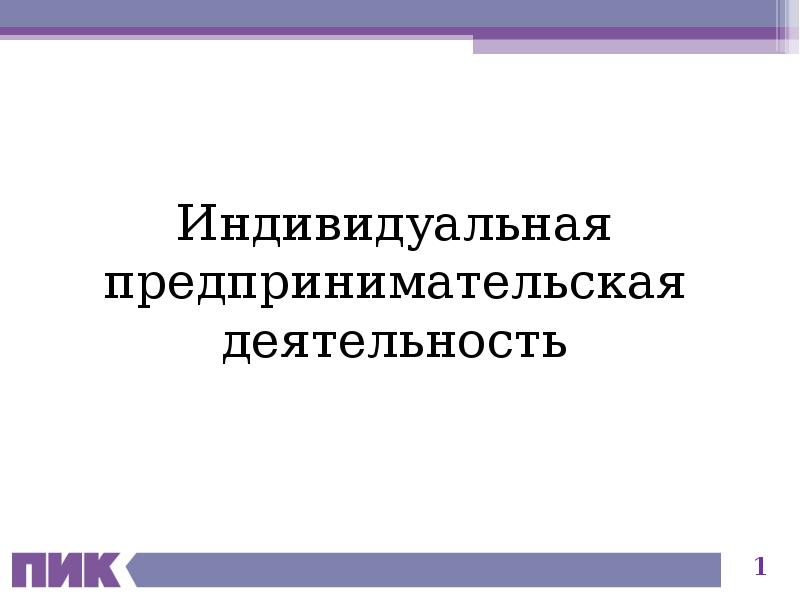 Индивидуальная предпринимательская деятельность

ПИК

1